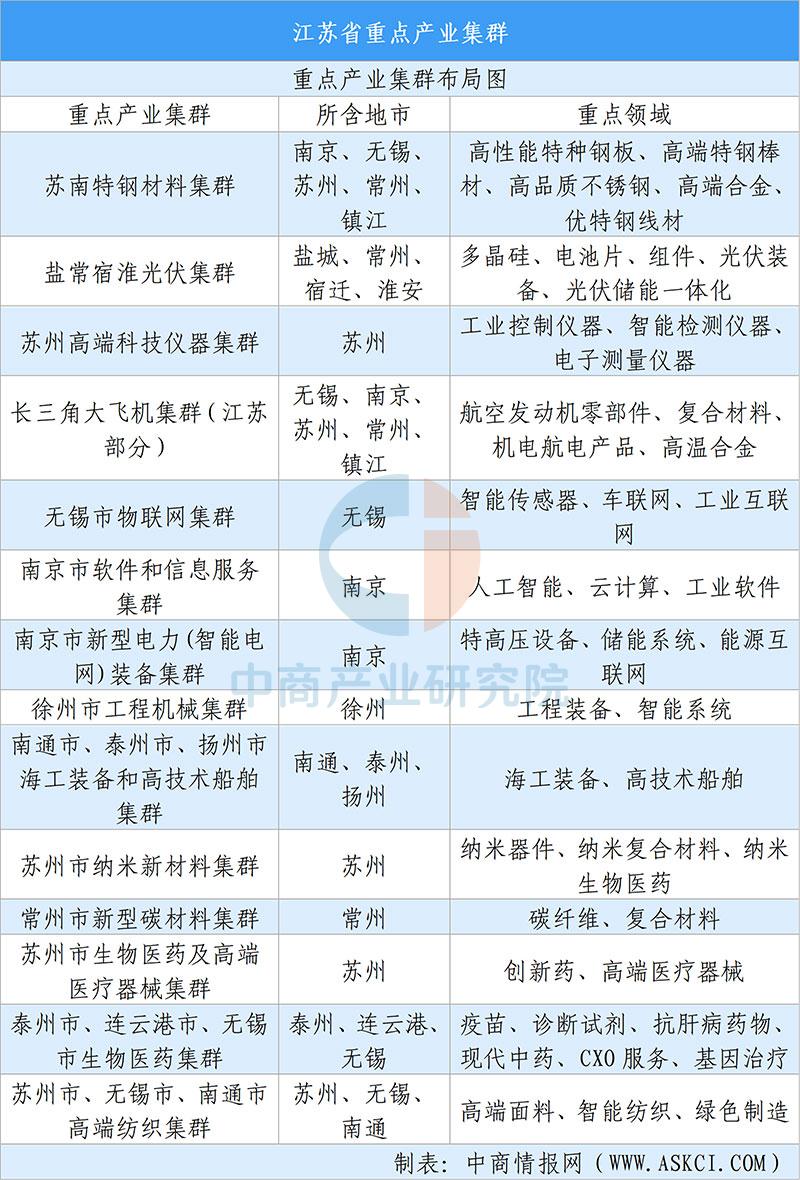 江苏省重点产业集群

重点产业集群布局图

| 重点产业集群 | 所含地市 | 重点领域 |
|---|---|---|
| 苏南特钢材料集群 | 南京、无锡、苏州、常州、镇江 | 高性能特种钢板、高端特钢棒材、高品质不锈钢、高端合金、优特钢线材 |
| 盐常宿淮光伏集群 | 盐城、常州、宿迁、淮安 | 多晶硅、电池片、组件、光伏装备、光伏储能一体化 |
| 苏州高端科技仪器集群 | 苏州 | 工业控制仪器、智能检测仪器、电子测量仪器 |
| 长三角大飞机集群(江苏部分) | 无锡、南京、苏州、常州、镇江 | 航空发动机零部件、复合材料、机电航电产品、高温合金 |
| 无锡市物联网集群 | 无锡 | 智能传感器、车联网、工业互联网 |
| 南京市软件和信息服务集群 | 南京 | 人工智能、云计算、工业软件 |
| 南京市新型电力(智能电网)装备集群 | 南京 | 特高压设备、储能系统、能源互联网 |
| 徐州市工程机械集群 | 徐州 | 工程装备、智能系统 |
| 南通市、泰州市、扬州市海工装备和高技术船舶集群 | 南通、泰州、扬州 | 海工装备、高技术船舶 |
| 苏州市纳米新材料集群 | 苏州 | 纳米器件、纳米复合材料、纳米生物医药 |
| 常州市新型碳材料集群 | 常州 | 碳纤维、复合材料 |
| 苏州市生物医药及高端医疗器械集群 | 苏州 | 创新药、高端医疗器械 |
| 泰州市、连云港市、无锡市生物医药集群 | 泰州、连云港、无锡 | 疫苗、诊断试剂、抗肝病药物、现代中药、CXO服务、基因治疗 |
| 苏州市、无锡市、南通市高端纺织集群 | 苏州、无锡、南通 | 高端面料、智能纺织、绿色制造 |

制表：中商情报网(WWW.ASKCI.COM)

中商产业研究院